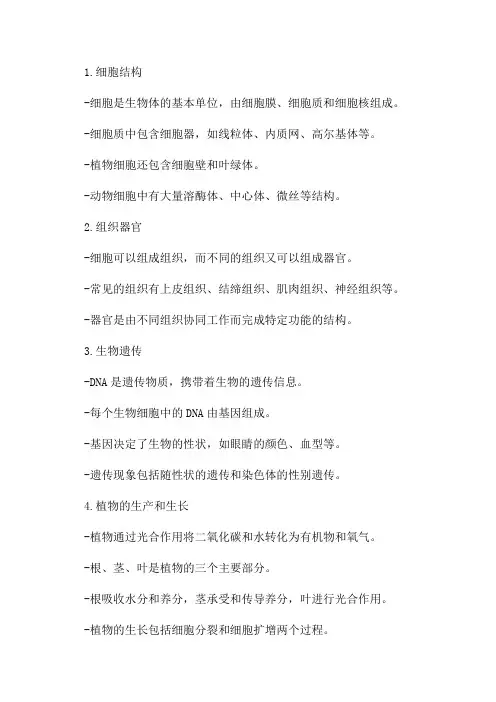 1.细胞结构

-细胞是生物体的基本单位，由细胞膜、细胞质和细胞核组成。

-细胞质中包含细胞器，如线粒体、内质网、高尔基体等。

-植物细胞还包含细胞壁和叶绿体。

-动物细胞中有大量溶酶体、中心体、微丝等结构。

2.组织器官

-细胞可以组成组织，而不同的组织又可以组成器官。

-常见的组织有上皮组织、结缔组织、肌肉组织、神经组织等。

-器官是由不同组织协同工作而完成特定功能的结构。

3.生物遗传

-DNA是遗传物质，携带着生物的遗传信息。

-每个生物细胞中的DNA由基因组成。

-基因决定了生物的性状，如眼睛的颜色、血型等。

-遗传现象包括随性状的遗传和染色体的性别遗传。

4.植物的生产和生长

-植物通过光合作用将二氧化碳和水转化为有机物和氧气。

-根、茎、叶是植物的三个主要部分。

-根吸收水分和养分，茎承受和传导养分，叶进行光合作用。

-植物的生长包括细胞分裂和细胞扩增两个过程。